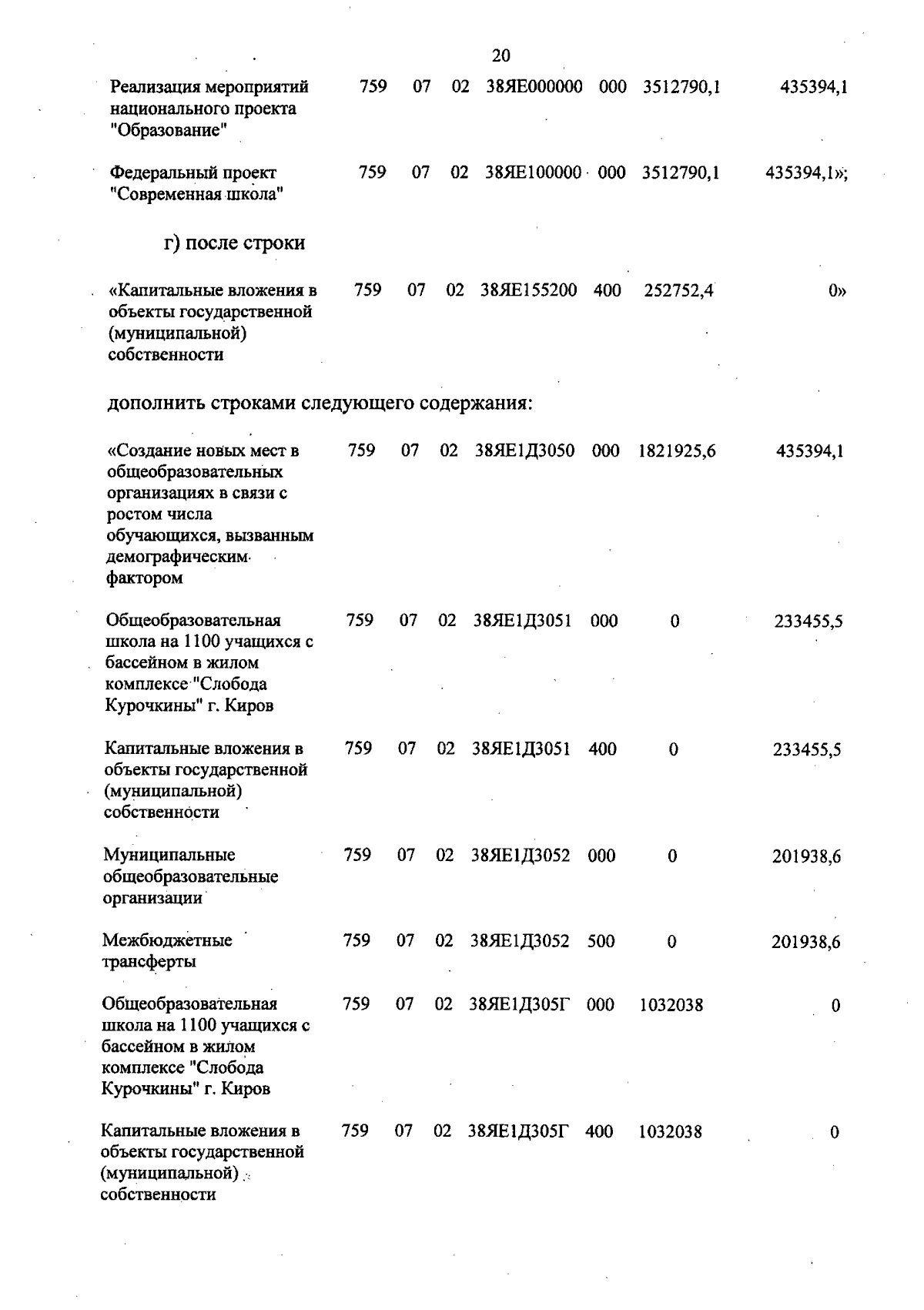 20

| | | | | | | | |
|---|---|---|---|---|---|---|---|
| Реализация мероприятий национального проекта "Образование" | 759 | 07 | 02 | 38ЯЕ000000 | 000 | 3512790,1 | 435394,1 |
| Федеральный проект "Современная школа" | 759 | 07 | 02 | 38ЯЕ100000 | 000 | 3512790,1 | 435394,1»; |

г) после строки

| | | | | | | | |
|---|---|---|---|---|---|---|---|
| «Капитальные вложения в объекты государственной (муниципальной) собственности | 759 | 07 | 02 | 38ЯЕ155200 | 400 | 252752,4 | 0» |

дополнить строками следующего содержания:

| | | | | | | | |
|---|---|---|---|---|---|---|---|
| «Создание новых мест в общеобразовательных организациях в связи с ростом числа обучающихся, вызванным демографическим фактором | 759 | 07 | 02 | 38ЯЕ1Д3050 | 000 | 1821925,6 | 435394,1 |
| Общеобразовательная школа на 1100 учащихся с бассейном в жилом комплексе "Слобода Курочкины" г. Киров | 759 | 07 | 02 | 38ЯЕ1Д3051 | 000 | 0 | 233455,5 |
| Капитальные вложения в объекты государственной (муниципальной) собственности | 759 | 07 | 02 | 38ЯЕ1Д3051 | 400 | 0 | 233455,5 |
| Муниципальные общеобразовательные организации | 759 | 07 | 02 | 38ЯЕ1Д3052 | 000 | 0 | 201938,6 |
| Межбюджетные трансферты | 759 | 07 | 02 | 38ЯЕ1Д3052 | 500 | 0 | 201938,6 |
| Общеобразовательная школа на 1100 учащихся с бассейном в жилом комплексе "Слобода Курочкины" г. Киров | 759 | 07 | 02 | 38ЯЕ1Д305Г | 000 | 1032038 | 0 |
| Капитальные вложения в объекты государственной (муниципальной) собственности | 759 | 07 | 02 | 38ЯЕ1Д305Г | 400 | 1032038 | 0 |